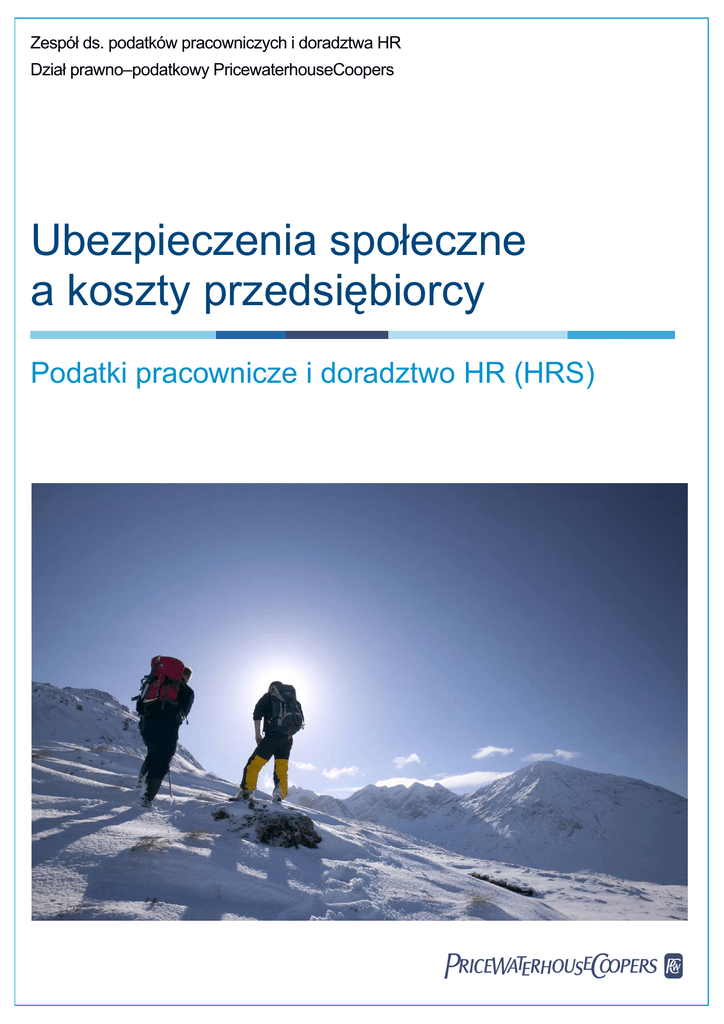 Zespół ds. podatków pracowniczych i doradztwa HR
Dział prawno–podatkowy PricewaterhouseCoopers

Ubezpieczenia społeczne
a koszty przedsiębiorcy

Podatki pracownicze i doradztwo HR (HRS)

PRICEWATERHOUSECOOPERS